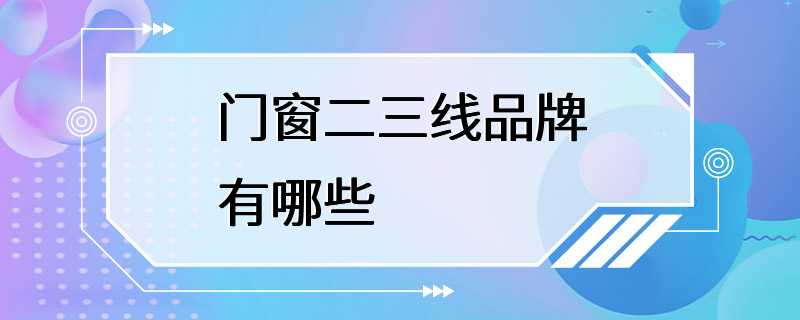 门窗二三线品牌有哪些